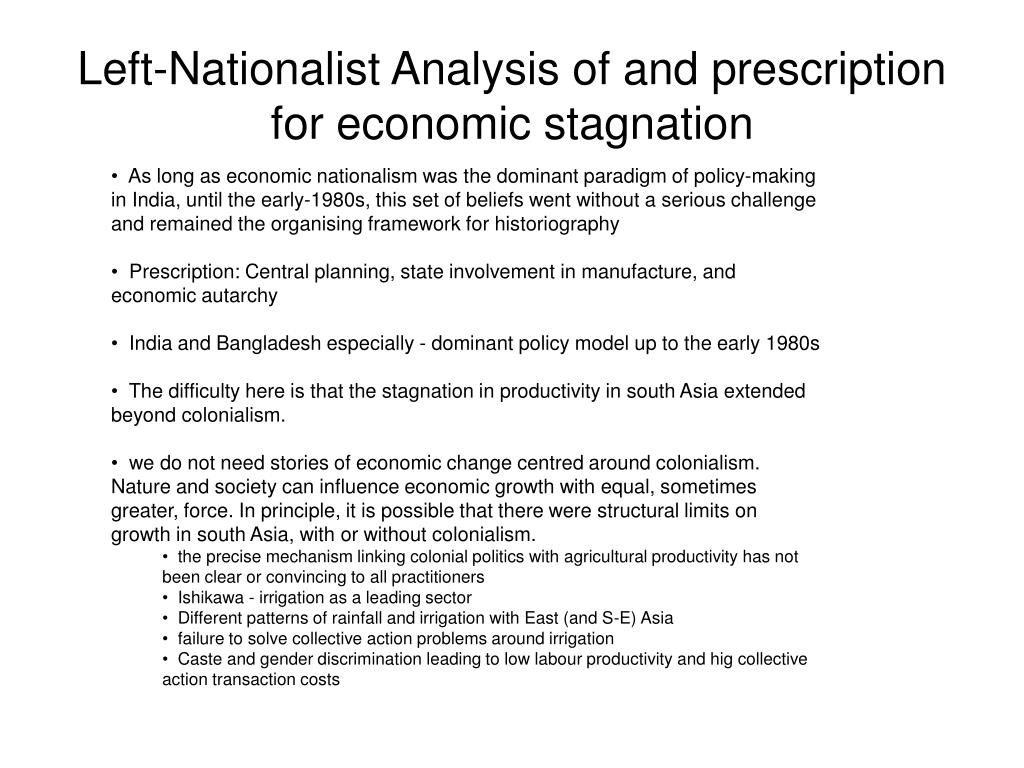 Left-Nationalist Analysis of and prescription for economic stagnation

• As long as economic nationalism was the dominant paradigm of policy-making in India, until the early-1980s, this set of beliefs went without a serious challenge and remained the organising framework for historiography

• Prescription: Central planning, state involvement in manufacture, and economic autarchy

• India and Bangladesh especially - dominant policy model up to the early 1980s

• The difficulty here is that the stagnation in productivity in south Asia extended beyond colonialism.

• we do not need stories of economic change centred around colonialism. Nature and society can influence economic growth with equal, sometimes greater, force. In principle, it is possible that there were structural limits on growth in south Asia, with or without colonialism.

• the precise mechanism linking colonial politics with agricultural productivity has not been clear or convincing to all practitioners
• Ishikawa - irrigation as a leading sector
• Different patterns of rainfall and irrigation with East (and S-E) Asia
• failure to solve collective action problems around irrigation
• Caste and gender discrimination leading to low labour productivity and hig collective action transaction costs